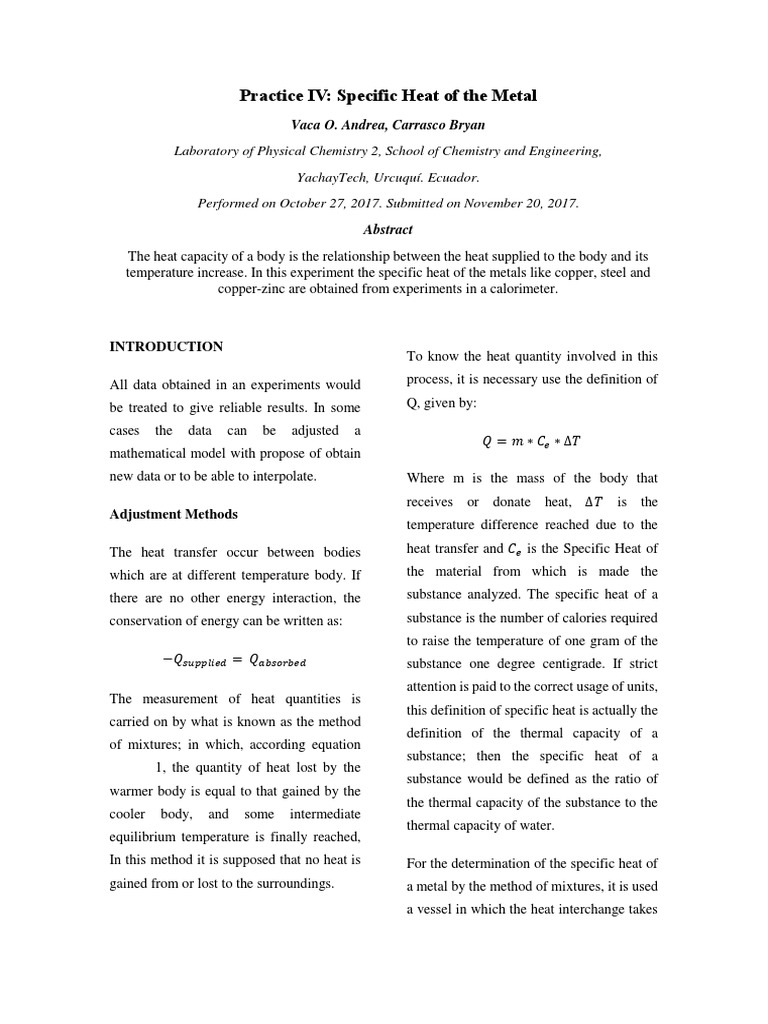 Practice IV: Specific Heat of the Metal

Vaca O. Andrea, Carrasco Bryan

Laboratory of Physical Chemistry 2, School of Chemistry and Engineering,

YachayTech, Urcuquí. Ecuador.

Performed on October 27, 2017. Submitted on November 20, 2017.

Abstract

The heat capacity of a body is the relationship between the heat supplied to the body and its temperature increase. In this experiment the specific heat of the metals like copper, steel and copper-zinc are obtained from experiments in a calorimeter.

INTRODUCTION

All data obtained in an experiments would be treated to give reliable results. In some cases the data can be adjusted a mathematical model with propose of obtain new data or to be able to interpolate.

Adjustment Methods

The heat transfer occur between bodies which are at different temperature body. If there are no other energy interaction, the conservation of energy can be written as:

$-Q_{supplied} = Q_{absorbed}$

The measurement of heat quantities is carried on by what is known as the method of mixtures; in which, according equation 1, the quantity of heat lost by the warmer body is equal to that gained by the cooler body, and some intermediate equilibrium temperature is finally reached, In this method it is supposed that no heat is gained from or lost to the surroundings.

To know the heat quantity involved in this process, it is necessary use the definition of Q, given by:

$Q = m * C_e * \Delta T$

Where m is the mass of the body that receives or donate heat, $\Delta T$ is the temperature difference reached due to the heat transfer and $C_e$ is the Specific Heat of the material from which is made the substance analyzed. The specific heat of a substance is the number of calories required to raise the temperature of one gram of the substance one degree centigrade. If strict attention is paid to the correct usage of units, this definition of specific heat is actually the definition of the thermal capacity of a substance; then the specific heat of a substance would be defined as the ratio of the thermal capacity of the substance to the thermal capacity of water.

For the determination of the specific heat of a metal by the method of mixtures, it is used a vessel in which the heat interchange takes